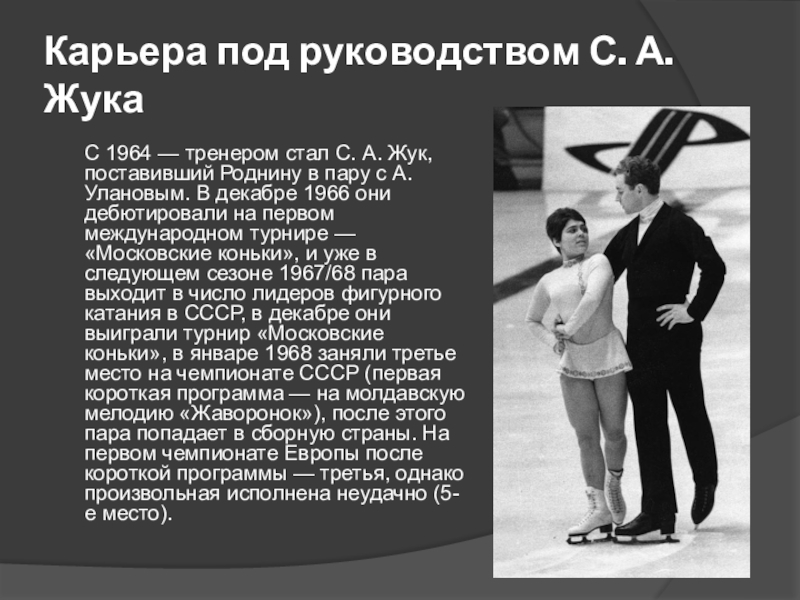 Карьера под руководством С. А. Жука

С 1964 — тренером стал С. А. Жук, поставивший Роднину в пару с А. Улановым. В декабре 1966 они дебютировали на первом международном турнире — «Московские коньки», и уже в следующем сезоне 1967/68 пара выходит в число лидеров фигурного катания в СССР, в декабре они выиграли турнир «Московские коньки», в январе 1968 заняли третье место на чемпионате СССР (первая короткая программа — на молдавскую мелодию «Жаворонок»), после этого пара попадает в сборную страны. На первом чемпионате Европы после короткой программы — третья, однако произвольная исполнена неудачно (5-е место).